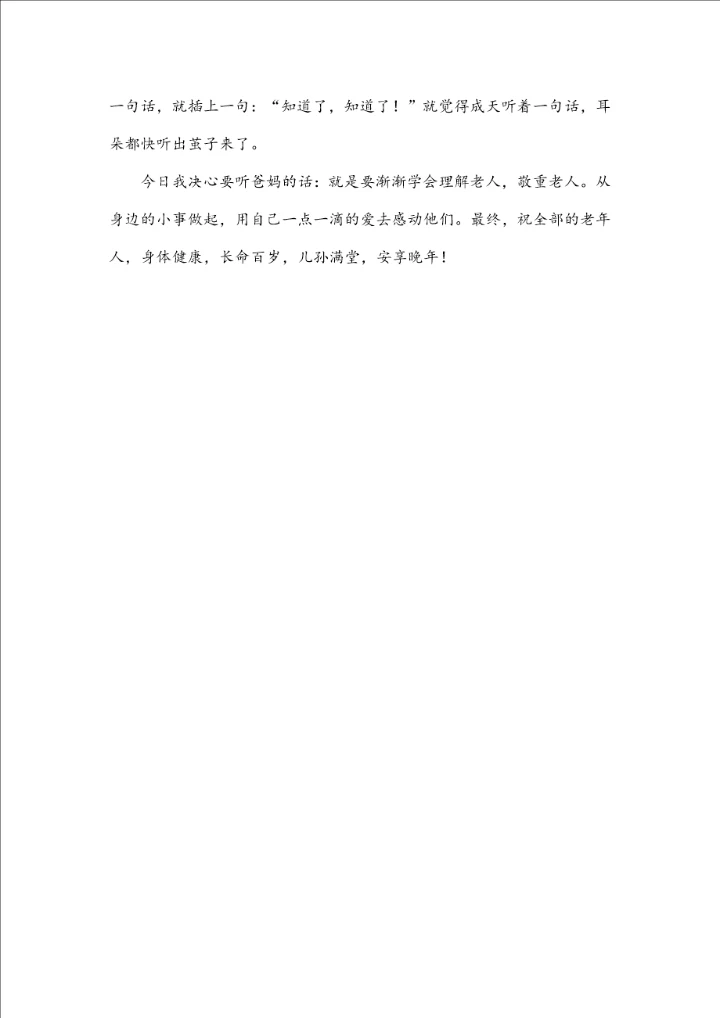 一句话，就插上一句：“知道了，知道了！”就觉得成天听着一句话，耳朵都快听出茧子来了。

今日我决心要听爸妈的话：就是要渐渐学会理解老人，敬重老人。从身边的小事做起，用自己一点一滴的爱去感动他们。最终，祝全部的老年人，身体健康，长命百岁，儿孙满堂，安享晚年！